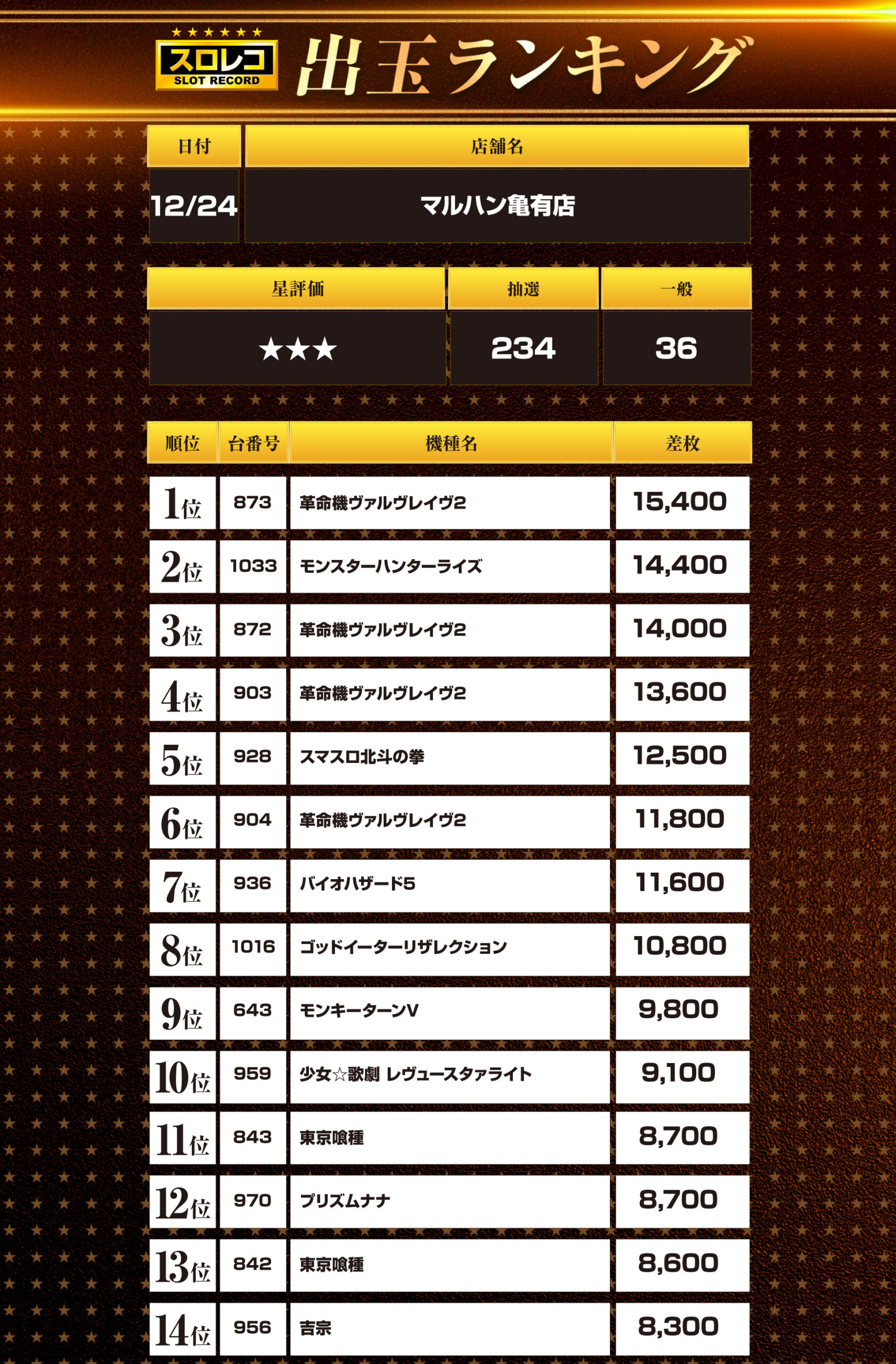 ★★★★★★
スロレコ
SLOT RECORD
出玉ランキング

| 日付 | 店舗名 |
|---|---|
| 12/24 | マルハン亀有店 |

| 星評価 | 抽選 | 一般 |
|---|---|---|
| ★★★ | 234 | 36 |

| 順位 | 台番号 | 機種名 | 差枚 |
|---|---|---|---|
| 1位 | 873 | 革命機ヴァルヴレイヴ2 | 15,400 |
| 2位 | 1033 | モンスターハンターライズ | 14,400 |
| 3位 | 872 | 革命機ヴァルヴレイヴ2 | 14,000 |
| 4位 | 903 | 革命機ヴァルヴレイヴ2 | 13,600 |
| 5位 | 928 | スマスロ北斗の拳 | 12,500 |
| 6位 | 904 | 革命機ヴァルヴレイヴ2 | 11,800 |
| 7位 | 936 | バイオハザード5 | 11,600 |
| 8位 | 1016 | ゴッドイーターリザレクション | 10,800 |
| 9位 | 643 | モンキーターンV | 9,800 |
| 10位 | 959 | 少女☆歌劇 レヴュースタァライト | 9,100 |
| 11位 | 843 | 東京喰種 | 8,700 |
| 12位 | 970 | プリズムナナ | 8,700 |
| 13位 | 842 | 東京喰種 | 8,600 |
| 14位 | 956 | 吉宗 | 8,300 |